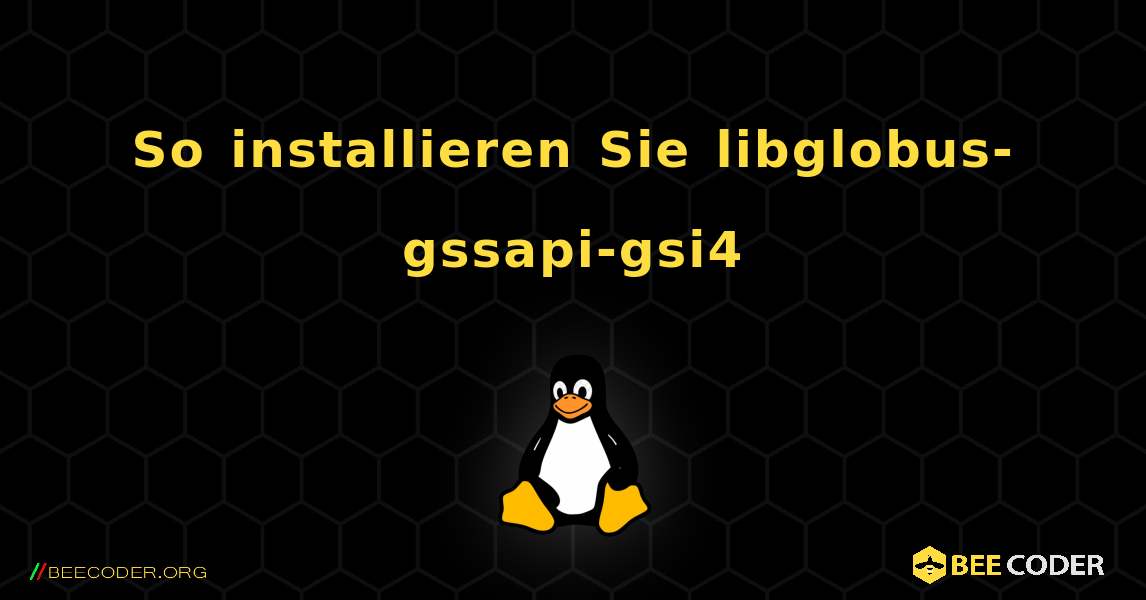 So installieren Sie libglobus-gssapi-gsi4

//BEECODER.ORG

BEE CODER